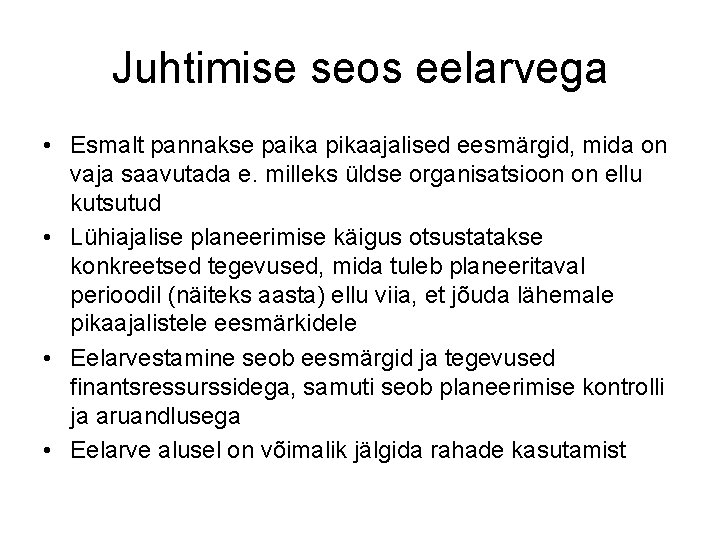 Juhtimise seos eelarvega

• Esmalt pannakse paika pikaajalised eesmärgid, mida on vaja saavutada e. milleks üldse organisatsioon on ellu kutsutud
• Lühiajalise planeerimise käigus otsustatakse konkreetsed tegevused, mida tuleb planeeritaval perioodil (näiteks aasta) ellu viia, et jõuda lähemale pikaajalistele eesmärkidele
• Eelarvestamine seob eesmärgid ja tegevused finantsressurssidega, samuti seob planeerimise kontrolli ja aruandlusega
• Eelarve alusel on võimalik jälgida rahade kasutamist